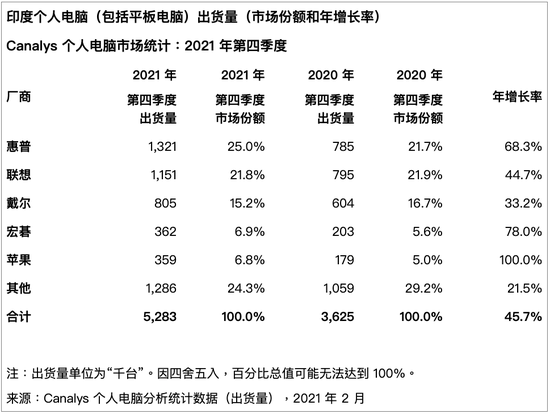 印度个人电脑（包括平板电脑）出货量（市场份额和年增长率）

Canalys 个人电脑市场统计：2021 年第四季度

| 厂商 | 2021 年 第四季度 出货量 | 2021 年 第四季度 市场份额 | 2020 年 第四季度 出货量 | 2020 年 第四季度 市场份额 | 年增长率 |
|---|---|---|---|---|---|
| 惠普 | 1,321 | 25.0% | 785 | 21.7% | 68.3% |
| 联想 | 1,151 | 21.8% | 795 | 21.9% | 44.7% |
| 戴尔 | 805 | 15.2% | 604 | 16.7% | 33.2% |
| 宏碁 | 362 | 6.9% | 203 | 5.6% | 78.0% |
| 苹果 | 359 | 6.8% | 179 | 5.0% | 100.0% |
| 其他 | 1,286 | 24.3% | 1,059 | 29.2% | 21.5% |
| 合计 | 5,283 | 100.0% | 3,625 | 100.0% | 45.7% |

注：出货量单位为“千台”。因四舍五入，百分比总值可能无法达到 100%。

来源：Canalys 个人电脑分析统计数据（出货量），2021 年 2 月